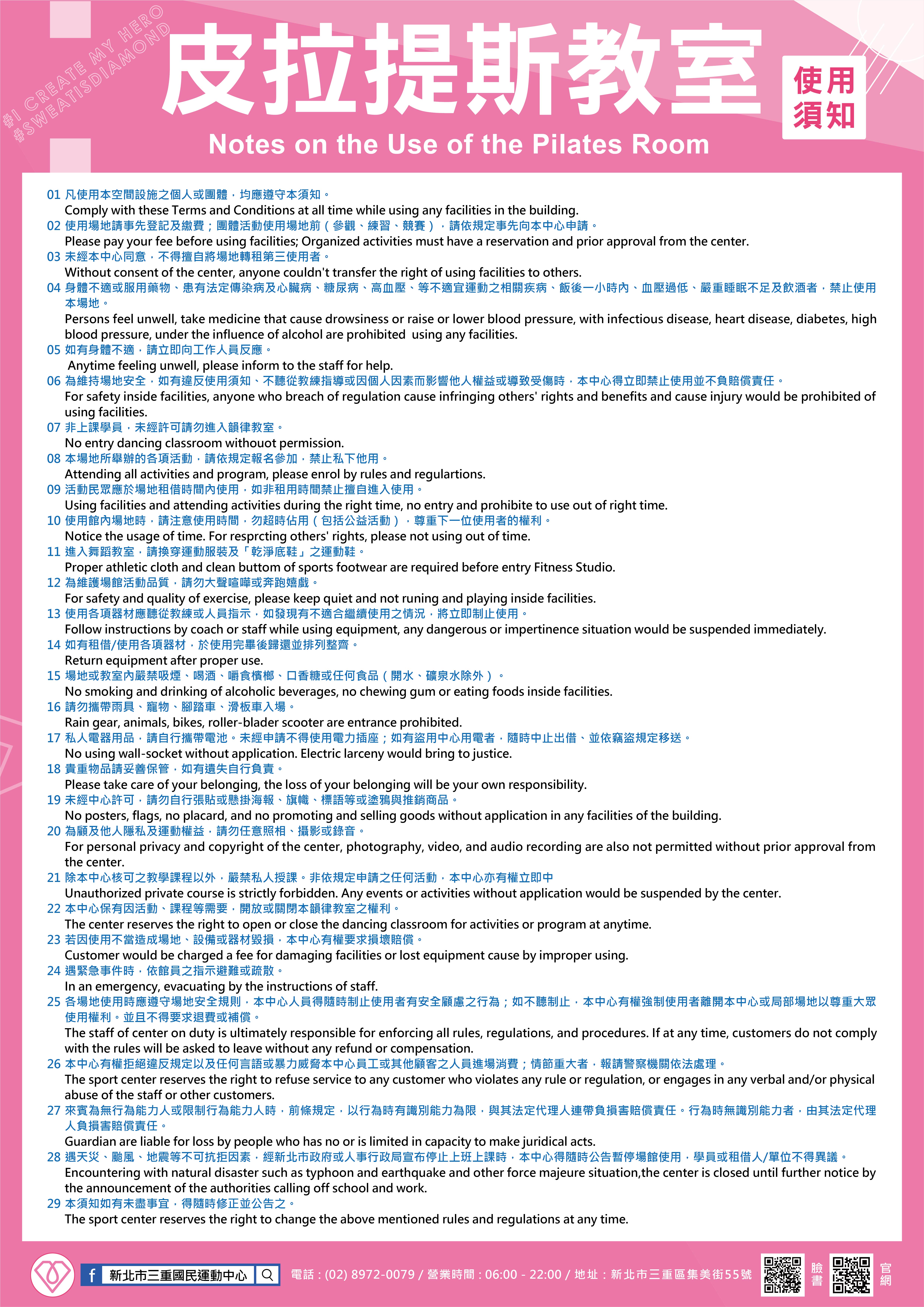 #I CREATE MY HERO
#SWEATISDIAMOND

皮拉提斯教室

使用須知

Notes on the Use of the Pilates Room

01 凡使用本空間設施之個人或團體，均應遵守本須知。
Comply with these Terms and Conditions at all time while using any facilities in the building.
02 使用場地請事先登記及繳費；團體活動使用場地前（參觀、練習、競賽），請依規定事先向本中心申請。
Please pay your fee before using facilities; Organized activities must have a reservation and prior approval from the center.
03 未經本中心同意，不得擅自將場地轉租第三使用者。
Without consent of the center, anyone couldn't transfer the right of using facilities to others.
04 身體不適或服用藥物、患有法定傳染病及心臟病、糖尿病、高血壓、等不適宜運動之相關疾病、飯後一小時內、血壓過低、嚴重睡眠不足及飲酒者，禁止使用本場地。
Persons feel unwell, take medicine that cause drowsiness or raise or lower blood pressure, with infectious disease, heart disease, diabetes, high blood pressure, under the influence of alcohol are prohibited using any facilities.
05 如有身體不適，請立即向工作人員反應。
Anytime feeling unwell, please inform to the staff for help.
06 為維持場地安全，如有違反使用須知、不聽從教練指導或因個人因素而影響他人權益或導致受傷時，本中心得立即禁止使用並不負賠償責任。
For safety inside facilities, anyone who breach of regulation cause infringing others' rights and benefits and cause injury would be prohibited of using facilities.
07 非上課學員，未經許可請勿進入韻律教室。
No entry dancing classroom withouot permission.
08 本場地所舉辦的各項活動，請依規定報名參加，禁止私下他用。
Attending all activities and program, please enrol by rules and regulartions.
09 活動民眾應於場地租借時間內使用，如非租用時間禁止擅自進入使用。
Using facilities and attending activities during the right time, no entry and prohibite to use out of right time.
10 使用館內場地時，請注意使用時間，勿超時佔用（包括公益活動），尊重下一位使用者的權利。
Notice the usage of time. For resprcting others' rights, please not using out of time.
11 進入舞蹈教室，請換穿運動服裝及「乾淨底鞋」之運動鞋。
Proper athletic cloth and clean buttom of sports footwear are required before entry Fitness Studio.
12 為維護場館活動品質，請勿大聲喧嘩或奔跑嬉戲。
For safety and quality of exercise, please keep quiet and not runing and playing inside facilities.
13 使用各項器材應聽從教練或人員指示，如發現有不適合繼續使用之情況，將立即制止使用。
Follow instructions by coach or staff while using equipment, any dangerous or impertinence situation would be suspended immediately.
14 如有租借/使用各項器材，於使用完畢後歸還並排列整齊。
Return equipment after proper use.
15 場地或教室內嚴禁吸煙、喝酒、嚼食檳榔、口香糖或任何食品（開水、礦泉水除外）。
No smoking and drinking of alcoholic beverages, no chewing gum or eating foods inside facilities.
16 請勿攜帶雨具、寵物、腳踏車、滑板車入場。
Rain gear, animals, bikes, roller-blader scooter are entrance prohibited.
17 私人電器用品，請自行攜帶電池。未經申請不得使用電力插座；如有盜用中心用電者，隨時中止出借、並依竊盜規定移送。
No using wall-socket without application. Electric larceny would bring to justice.
18 貴重物品請妥善保管，如有遺失自行負責。
Please take care of your belonging, the loss of your belonging will be your own responsibility.
19 未經中心許可，請勿自行張貼或懸掛海報、旗幟、標語等或塗鴉與推銷商品。
No posters, flags, no placard, and no promoting and selling goods without application in any facilities of the building.
20 為顧及他人隱私及運動權益，請勿任意照相、攝影或錄音。
For personal privacy and copyright of the center, photography, video, and audio recording are also not permitted without prior approval from the center.
21 除本中心核可之教學課程以外，嚴禁私人授課。非依規定申請之任何活動，本中心亦有權立即中
Unauthorized private course is strictly forbidden. Any events or activities without application would be suspended by the center.
22 本中心保有因活動、課程等需要，開放或關閉本韻律教室之權利。
The center reserves the right to open or close the dancing classroom for activities or program at anytime.
23 若因使用不當造成場地、設備或器材毀損，本中心有權要求損壞賠償。
Customer would be charged a fee for damaging facilities or lost equipment cause by improper using.
24 遇緊急事件時，依館員之指示避難或疏散。
In an emergency, evacuating by the instructions of staff.
25 各場地使用時應遵守場地安全規則，本中心人員得隨時制止使用者有安全顧慮之行為；如不聽制止，本中心有權強制使用者離開本中心或局部場地以尊重大眾使用權利。並且不得要求退費或補償。
The staff of center on duty is ultimately responsible for enforcing all rules, regulations, and procedures. If at any time, customers do not comply with the rules will be asked to leave without any refund or compensation.
26 本中心有權拒絕違反規定以及任何言語或暴力威脅本中心員工或其他顧客之人員進場消費；情節重大者，報請警察機關依法處理。
The sport center reserves the right to refuse service to any customer who violates any rule or regulation, or engages in any verbal and/or physical abuse of the staff or other customers.
27 來賓為無行為能力人或限制行為能力人時，前條規定，以行為時有識別能力為限，與其法定代理人連帶負損害賠償責任。行為時無識別能力者，由其法定代理人負損害賠償責任。
Guardian are liable for loss by people who has no or is limited in capacity to make juridical acts.
28 遇天災、颱風、地震等不可抗拒因素，經新北市政府或人事行政局宣布停止上班上課時，本中心得隨時公告暫停場館使用，學員或租借人/單位不得異議。
Encountering with natural disaster such as typhoon and earthquake and other force majeure situation,the center is closed until further notice by the announcement of the authorities calling off school and work.
29 本須知如有未盡事宜，得隨時修正並公告之。
The sport center reserves the right to change the above mentioned rules and regulations at any time.

新北市三重國民運動中心
電話：(02) 8972-0079 / 營業時間：06:00 - 22:00 / 地址：新北市三重區集美街55號
臉書
官網